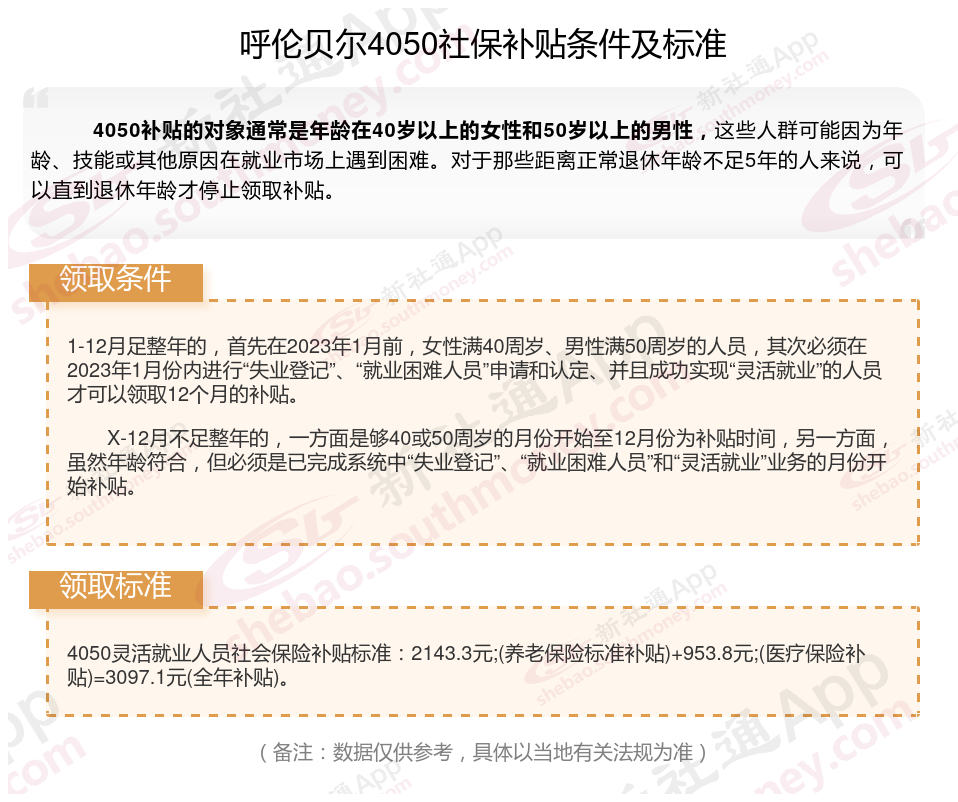 呼伦贝尔4050社保补贴条件及标准

4050补贴的对象通常是年龄在40岁以上的女性和50岁以上的男性，这些人群可能因为年龄、技能或其他原因在就业市场上遇到困难。对于那些距离正常退休年龄不足5年的人来说，可以直到退休年龄才停止领取补贴。

领取条件

1-12月足整年的，首先在2023年1月前，女性满40周岁、男性满50周岁的人员，其次必须在2023年1月份内进行“失业登记”、“就业困难人员”申请和认定、并且成功实现“灵活就业”的人员才可以领取12个月的补贴。

X-12月不足整年的，一方面是够40或50周岁的月份开始至12月份为补贴时间，另一方面，虽然年龄符合，但必须是已完成系统中“失业登记”、“就业困难人员”和“灵活就业”业务的月份开始补贴。

领取标准

4050灵活就业人员社会保险补贴标准：2143.3元;(养老保险标准补贴)+953.8元;(医疗保险补贴)=3097.1元(全年补贴)。

（备注：数据仅供参考，具体以当地有关法规为准）

新社通App
shebao.southmoney.com